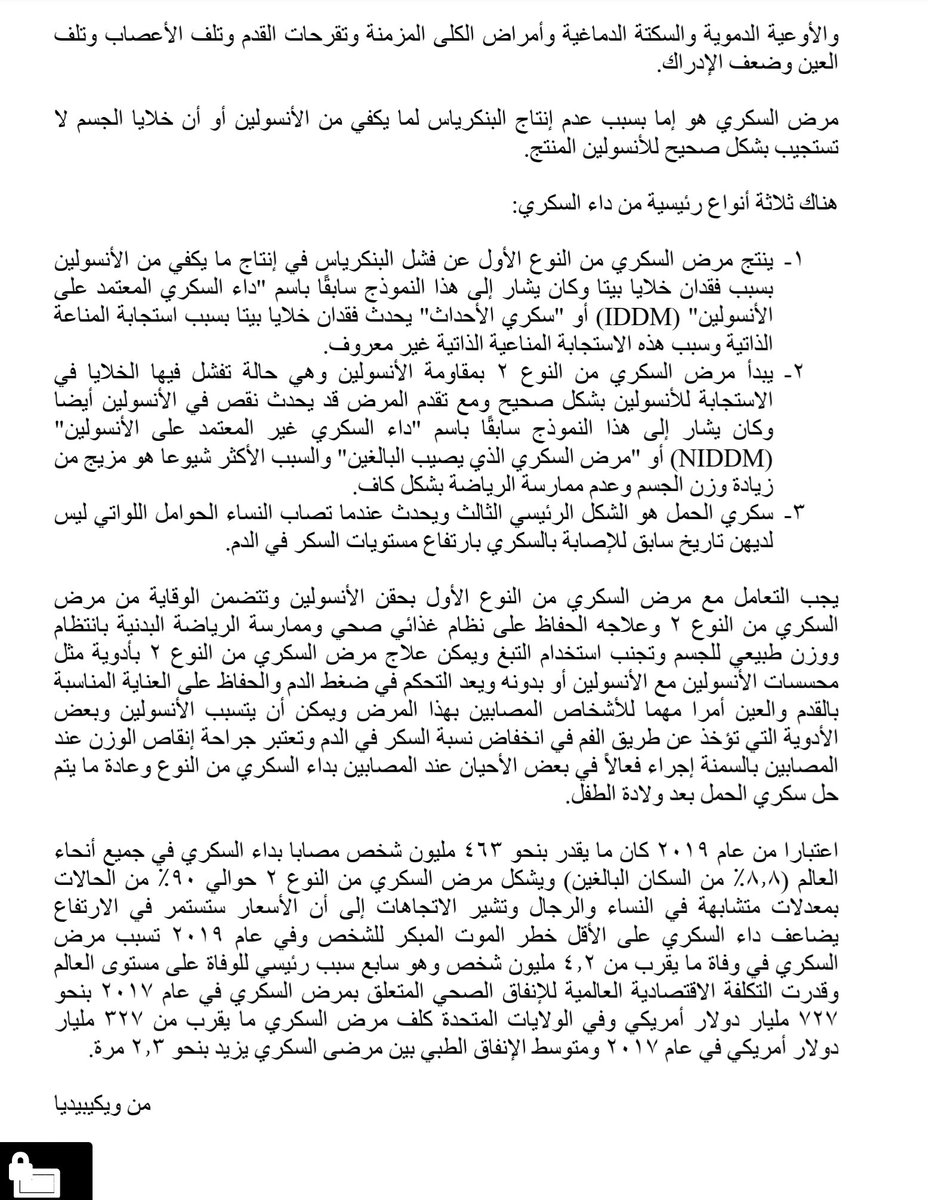 والأوعية الدموية والسكتة الدماغية وأمراض الكلى المزمنة وتقرحات القدم وتلف الأعصاب وتلف العين وضعف الإدراك.

مرض السكري هو إما بسبب عدم إنتاج البنكرياس لما يكفي من الأنسولين أو أن خلايا الجسم لا تستجيب بشكل صحيح للأنسولين المنتج.

هناك ثلاثة أنواع رئيسية من داء السكري:

١- ينتج مرض السكري من النوع الأول عن فشل البنكرياس في إنتاج ما يكفي من الأنسولين بسبب فقدان خلايا بيتا وكان يشار إلى هذا النموذج سابقًا باسم "داء السكري المعتمد على الأنسولين" (IDDM) أو "سكري الأحداث" يحدث فقدان خلايا بيتا بسبب استجابة المناعة الذاتية وسبب هذه الاستجابة المناعية الذاتية غير معروف.
٢- يبدأ مرض السكري من النوع ٢ بمقاومة الأنسولين وهي حالة تفشل فيها الخلايا في الاستجابة للأنسولين بشكل صحيح ومع تقدم المرض قد يحدث نقص في الأنسولين أيضا وكان يشار إلى هذا النموذج سابقًا باسم "داء السكري غير المعتمد على الأنسولين" (NIDDM) أو "مرض السكري الذي يصيب البالغين" والسبب الأكثر شيوعا هو مزيج من زيادة وزن الجسم وعدم ممارسة الرياضة بشكل كاف.
٣- سكري الحمل هو الشكل الرئيسي الثالث ويحدث عندما تصاب النساء الحوامل اللواتي ليس لديهن تاريخ سابق للإصابة بالسكري بارتفاع مستويات السكر في الدم.

يجب التعامل مع مرض السكري من النوع الأول بحقن الأنسولين وتتضمن الوقاية من مرض السكري من النوع ٢ وعلاجه الحفاظ على نظام غذائي صحي وممارسة الرياضة البدنية بانتظام ووزن طبيعي للجسم وتجنب استخدام التبغ ويمكن علاج مرض السكري من النوع ٢ بأدوية مثل محسسات الأنسولين مع الأنسولين أو بدونه ويعد التحكم في ضغط الدم والحفاظ على العناية المناسبة بالقدم والعين أمرا مهما للأشخاص المصابين بهذا المرض ويمكن أن يتسبب الأنسولين وبعض الأدوية التي تؤخذ عن طريق الفم في انخفاض نسبة السكر في الدم وتعتبر جراحة إنقاص الوزن عند المصابين بالسمنة إجراء فعالاً في بعض الأحيان عند المصابين بداء السكري من النوع وعادة ما يتم حل سكري الحمل بعد ولادة الطفل.

اعتبارا من عام ٢٠١٩ كان ما يقدر بنحو ٤٦٣ مليون شخص مصابا بداء السكري في جميع أنحاء العالم (٨,٨٪ من السكان البالغين) ويشكل مرض السكري من النوع ٢ حوالي ٩٠٪ من الحالات بمعدلات متشابهة في النساء والرجال وتشير الاتجاهات إلى أن الأسعار ستستمر في الارتفاع يضاعف داء السكري على الأقل خطر الموت المبكر للشخص وفي عام ٢٠١٩ تسبب مرض السكري في وفاة ما يقرب من ٤,٢ مليون شخص وهو سابع سبب رئيسي للوفاة على مستوى العالم وقدرت التكلفة الاقتصادية العالمية للإنفاق الصحي المتعلق بمرض السكري في عام ٢٠١٧ بنحو ٧٢٧ مليار دولار أمريكي وفي الولايات المتحدة كلف مرض السكري ما يقرب من ٣٢٧ مليار دولار أمريكي في عام ٢٠١٧ ومتوسط الإنفاق الطبي بين مرضى السكري يزيد بنحو ٢,٣ مرة.

من ويكيبيديا